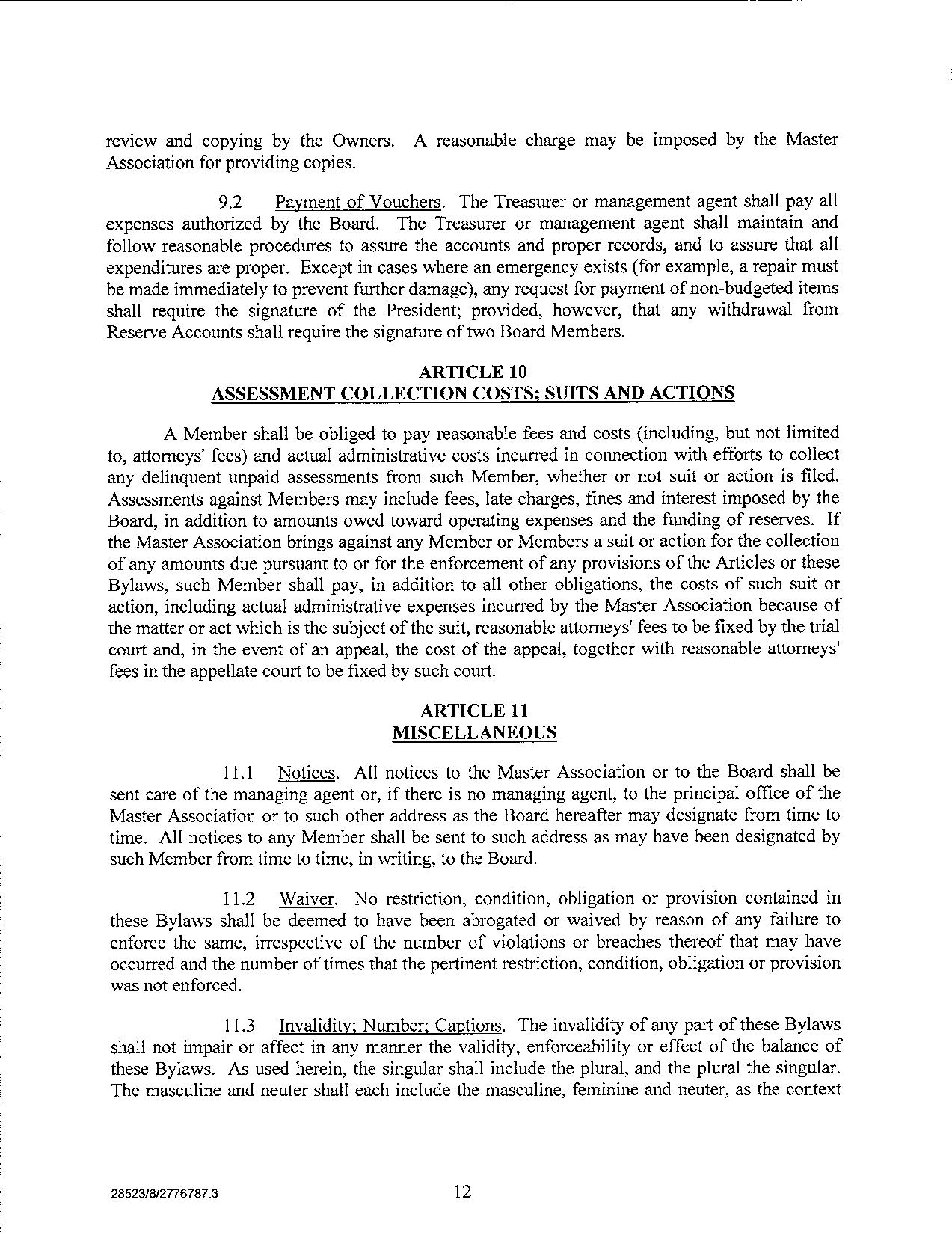 review and copying by the Owners. A reasonable charge may be imposed by the Master Association for providing copies.

9.2 Payment of Vouchers. The Treasurer or management agent shall pay all expenses authorized by the Board. The Treasurer or management agent shall maintain and follow reasonable procedures to assure the accounts and proper records, and to assure that all expenditures are proper. Except in cases where an emergency exists (for example, a repair must be made immediately to prevent further damage), any request for payment of non-budgeted items shall require the signature of the President; provided, however, that any withdrawal from Reserve Accounts shall require the signature of two Board Members.

ARTICLE 10
ASSESSMENT COLLECTION COSTS; SUITS AND ACTIONS

A Member shall be obliged to pay reasonable fees and costs (including, but not limited to, attorneys' fees) and actual administrative costs incurred in connection with efforts to collect any delinquent unpaid assessments from such Member, whether or not suit or action is filed. Assessments against Members may include fees, late charges, fines and interest imposed by the Board, in addition to amounts owed toward operating expenses and the funding of reserves. If the Master Association brings against any Member or Members a suit or action for the collection of any amounts due pursuant to or for the enforcement of any provisions of the Articles or these Bylaws, such Member shall pay, in addition to all other obligations, the costs of such suit or action, including actual administrative expenses incurred by the Master Association because of the matter or act which is the subject of the suit, reasonable attorneys' fees to be fixed by the trial court and, in the event of an appeal, the cost of the appeal, together with reasonable attorneys' fees in the appellate court to be fixed by such court.

ARTICLE 11
MISCELLANEOUS

11.1 Notices. All notices to the Master Association or to the Board shall be sent care of the managing agent or, if there is no managing agent, to the principal office of the Master Association or to such other address as the Board hereafter may designate from time to time. All notices to any Member shall be sent to such address as may have been designated by such Member from time to time, in writing, to the Board.

11.2 Waiver. No restriction, condition, obligation or provision contained in these Bylaws shall be deemed to have been abrogated or waived by reason of any failure to enforce the same, irrespective of the number of violations or breaches thereof that may have occurred and the number of times that the pertinent restriction, condition, obligation or provision was not enforced.

11.3 Invalidity; Number; Captions. The invalidity of any part of these Bylaws shall not impair or affect in any manner the validity, enforceability or effect of the balance of these Bylaws. As used herein, the singular shall include the plural, and the plural the singular. The masculine and neuter shall each include the masculine, feminine and neuter, as the context

28523/8/2776787.3 12